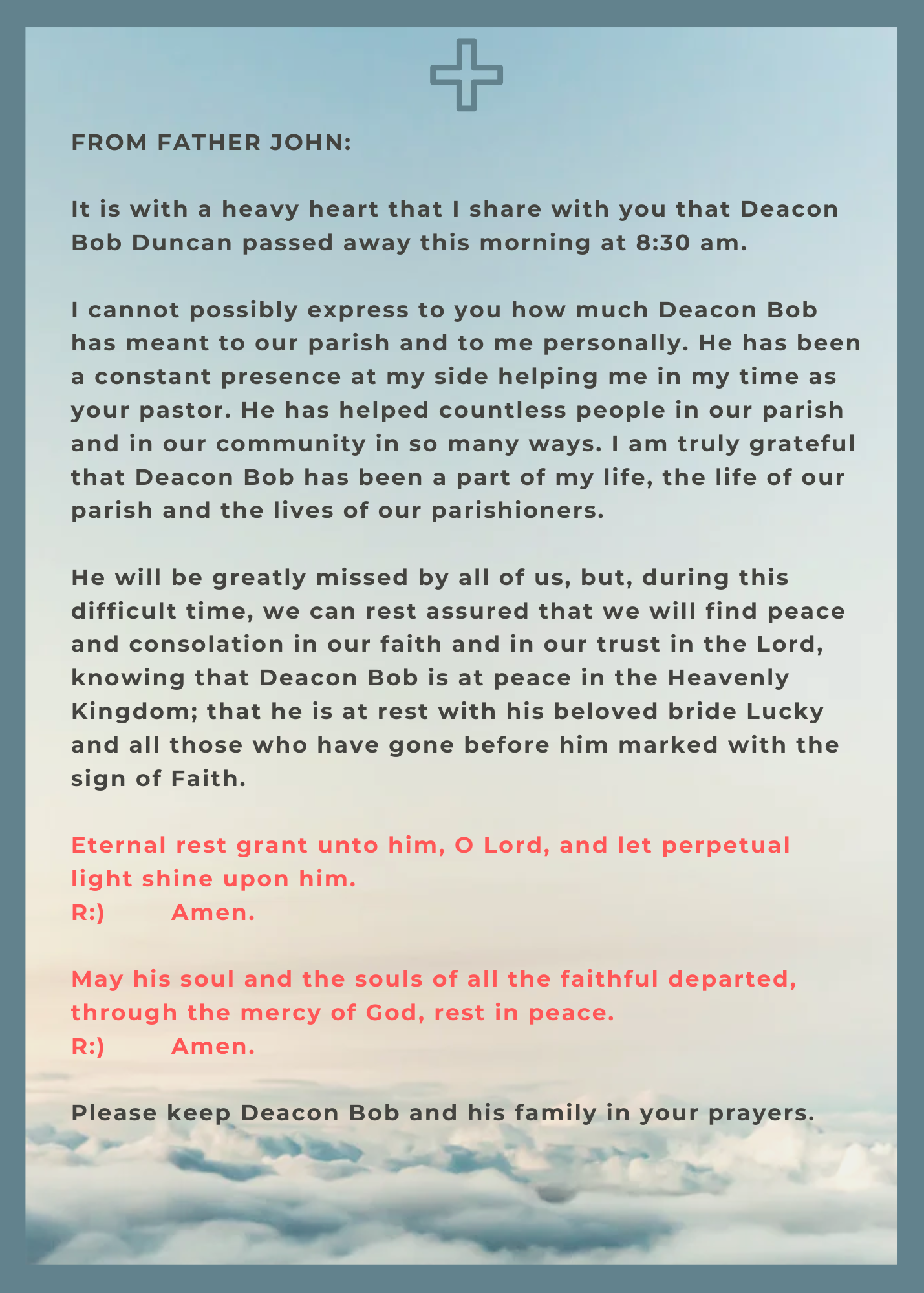 FROM FATHER JOHN:

It is with a heavy heart that I share with you that Deacon Bob Duncan passed away this morning at 8:30 am.

I cannot possibly express to you how much Deacon Bob has meant to our parish and to me personally. He has been a constant presence at my side helping me in my time as your pastor. He has helped countless people in our parish and in our community in so many ways. I am truly grateful that Deacon Bob has been a part of my life, the life of our parish and the lives of our parishioners.

He will be greatly missed by all of us, but, during this difficult time, we can rest assured that we will find peace and consolation in our faith and in our trust in the Lord, knowing that Deacon Bob is at peace in the Heavenly Kingdom; that he is at rest with his beloved bride Lucky and all those who have gone before him marked with the sign of Faith.

Eternal rest grant unto him, O Lord, and let perpetual light shine upon him.
R:) Amen.

May his soul and the souls of all the faithful departed, through the mercy of God, rest in peace.
R:) Amen.

Please keep Deacon Bob and his family in your prayers.